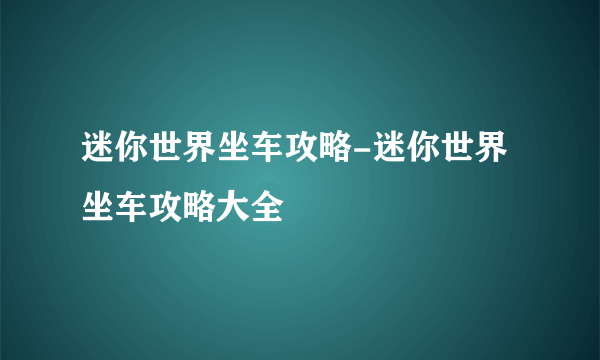 迷你世界坐车攻略-迷你世界坐车攻略大全